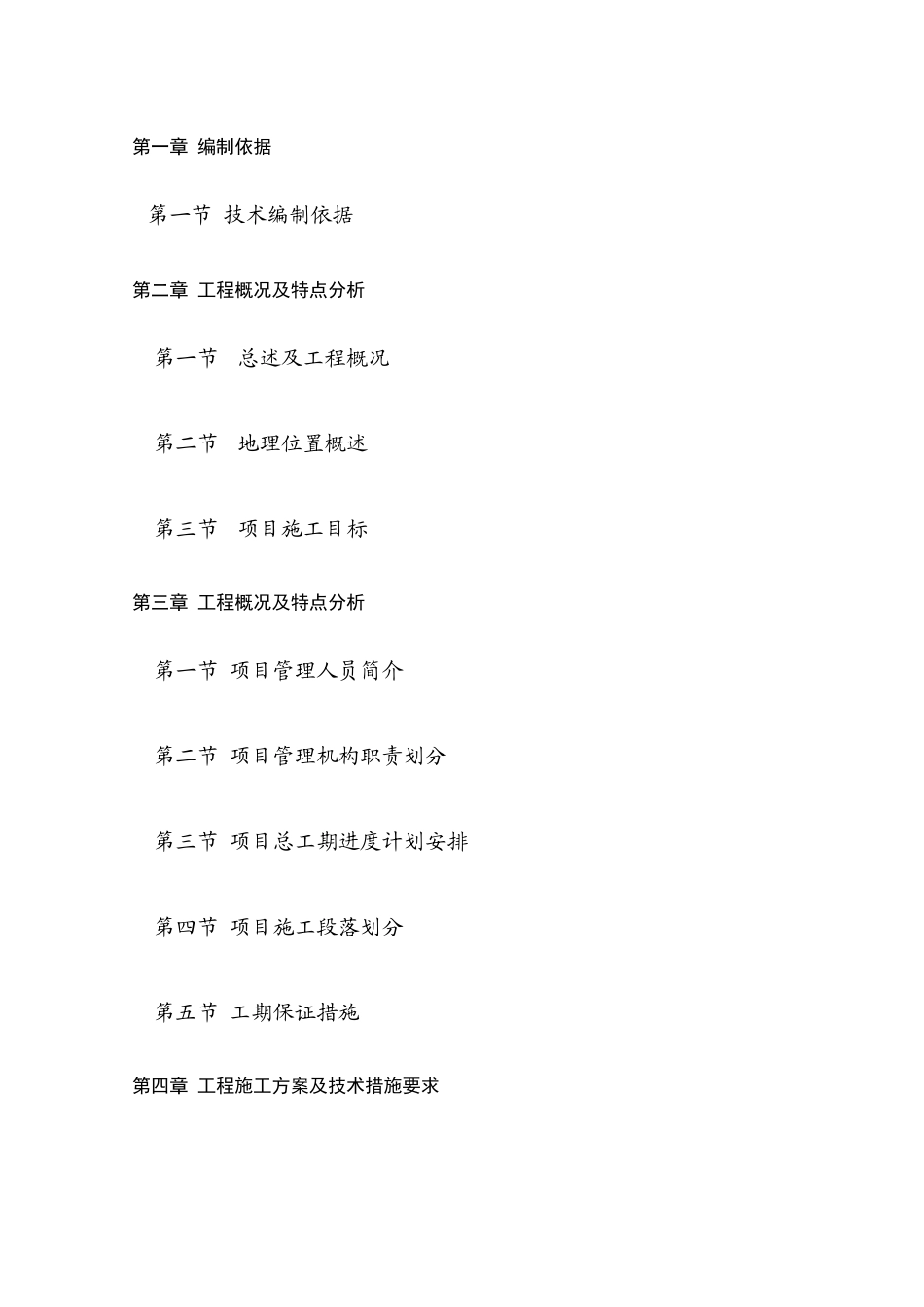 第一章 编制依据

第一节 技术编制依据

第二章 工程概况及特点分析

第一节 总述及工程概况

第二节 地理位置概述

第三节 项目施工目标

第三章 工程概况及特点分析

第一节 项目管理人员简介

第二节 项目管理机构职责划分

第三节 项目总工期进度计划安排

第四节 项目施工段落划分

第五节 工期保证措施

第四章 工程施工方案及技术措施要求